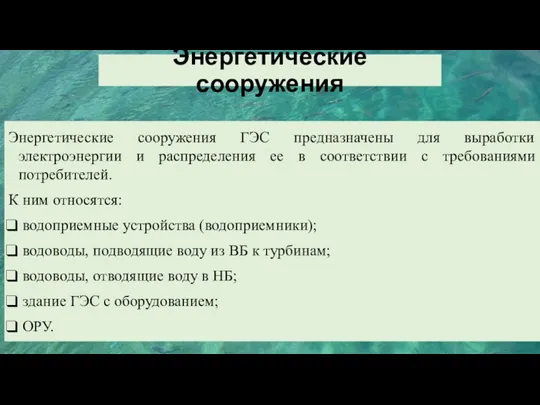 Энергетические сооружения

Энергетические сооружения ГЭС предназначены для выработки электроэнергии и распределения ее в соответствии с требованиями потребителей.

К ним относятся:

❑ водоприемные устройства (водоприемники);

❑ водоводы, подводящие воду из ВБ к турбинам;

❑ водоводы, отводящие воду в НБ;

❑ здание ГЭС с оборудованием;

❑ ОРУ.